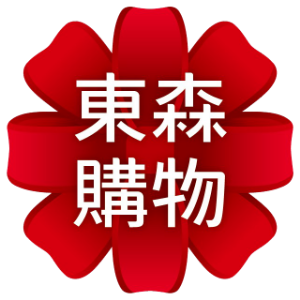 東森
購物